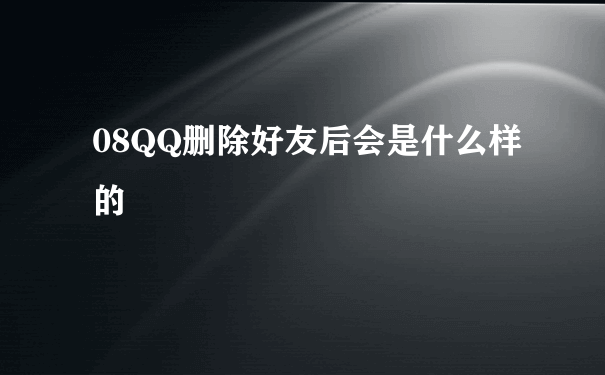 08QQ删除好友后会是什么样的